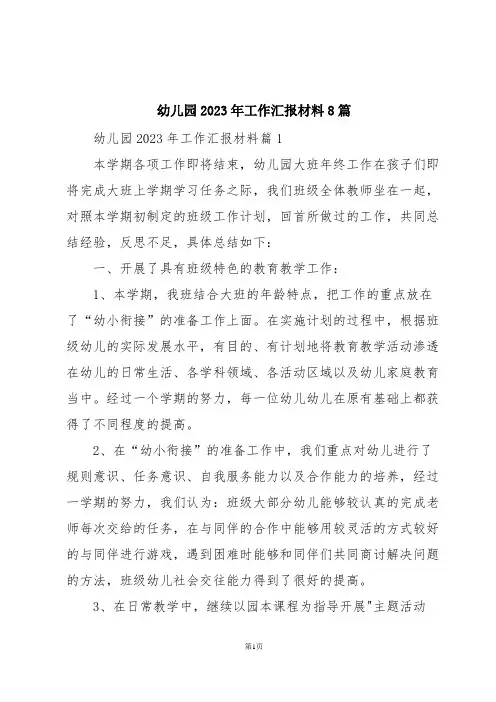 幼儿园2023年工作汇报材料8篇

幼儿园2023年工作汇报材料篇1

本学期各项工作即将结束，幼儿园大班年终工作在孩子们即将完成大班上学期学习任务之际，我们班级全体教师坐在一起，对照本学期初制定的班级工作计划，回首所做过的工作，共同总结经验，反思不足，具体总结如下：

一、开展了具有班级特色的教育教学工作：

1、本学期，我班结合大班的年龄特点，把工作的重点放在了“幼小衔接”的准备工作上面。在实施计划的过程中，根据班级幼儿的实际发展水平，有目的、有计划地将教育教学活动渗透在幼儿的日常生活、各学科领域、各活动区域以及幼儿家庭教育当中。经过一个学期的努力，每一位幼儿幼儿在原有基础上都获得了不同程度的提高。

2、在“幼小衔接”的准备工作中，我们重点对幼儿进行了规则意识、任务意识、自我服务能力以及合作能力的培养，经过一学期的努力，我们认为：班级大部分幼儿能够较认真的完成老师每次交给的任务，在与同伴的合作中能够用较灵活的方式较好的与同伴进行游戏，遇到困难时能够和同伴们共同商讨解决问题的方法，班级幼儿社会交往能力得到了很好的提高。

3、在日常教学中，继续以园本课程为指导开展"主题活动

第1页